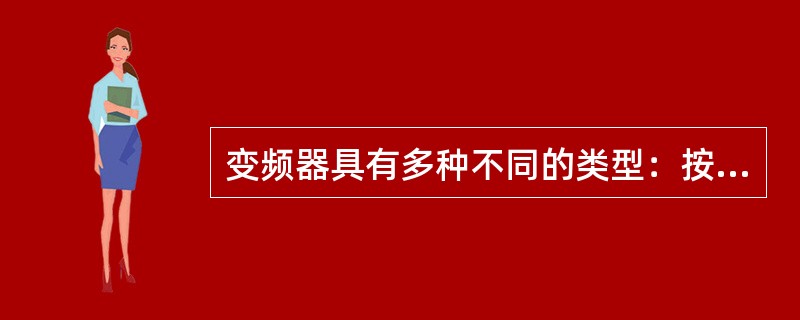 变频器具有多种不同的类型：按...